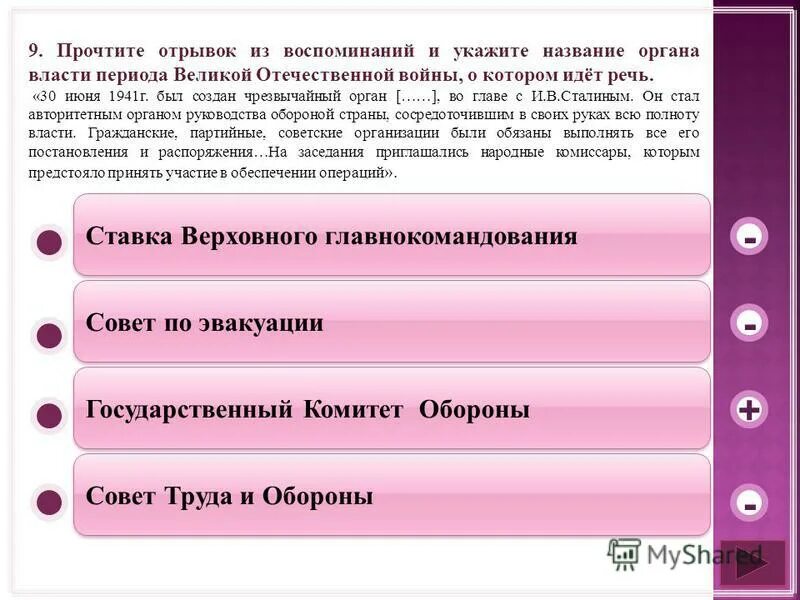 9. Прочтите отрывок из воспоминаний и укажите название органа власти периода Великой Отечественной войны, о котором идёт речь.

«30 июня 1941г. был создан чрезвычайный орган [……], во главе с И.В.Сталиным. Он стал авторитетным органом руководства обороной страны, сосредоточившим в своих руках всю полноту власти. Гражданские, партийные, советские организации были обязаны выполнять все его постановления и распоряжения…На заседания приглашались народные комиссары, которым предстояло принять участие в обеспечении операций».

Ставка Верховного главнокомандования

-

Совет по эвакуации

-

Государственный Комитет Обороны

+

Совет Труда и Обороны

-

MyShared